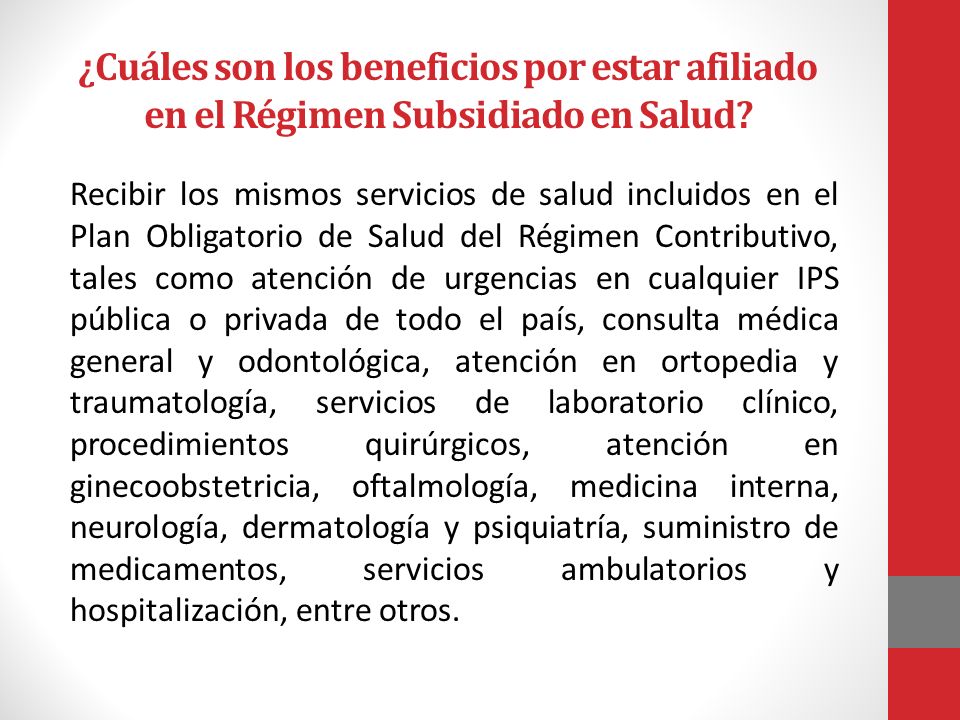 ¿Cuáles son los beneficios por estar afiliado en el Régimen Subsidiado en Salud?

Recibir los mismos servicios de salud incluidos en el Plan Obligatorio de Salud del Régimen Contributivo, tales como atención de urgencias en cualquier IPS pública o privada de todo el país, consulta médica general y odontológica, atención en ortopedia y traumatología, servicios de laboratorio clínico, procedimientos quirúrgicos, atención en ginecoobstetricia, oftalmología, medicina interna, neurología, dermatología y psiquiatría, suministro de medicamentos, servicios ambulatorios y hospitalización, entre otros.